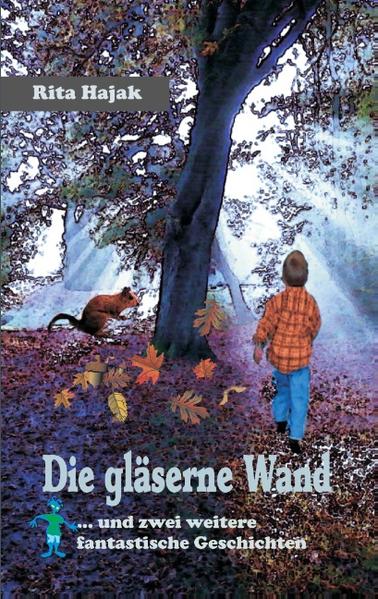 Rita Hajak

Die gläserne Wand

... und zwei weitere fantastische Geschichten